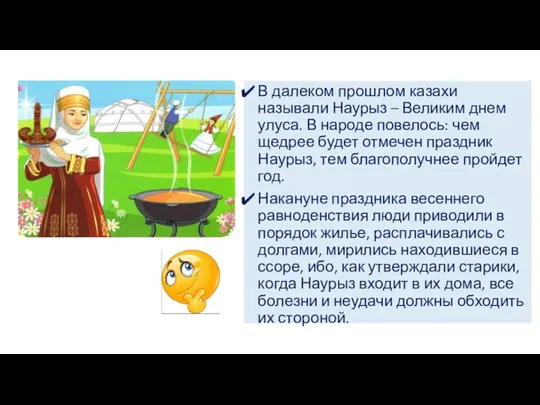 ✔ В далеком прошлом казахи называли Наурыз – Великим днем улуса. В народе повелось: чем щедрее будет отмечен праздник Наурыз, тем благополучнее пройдет год.

✔ Накануне праздника весеннего равноденствия люди приводили в порядок жилье, расплачивались с долгами, мирились находившиеся в ссоре, ибо, как утверждали старики, когда Наурыз входит в их дома, все болезни и неудачи должны обходить их стороной.